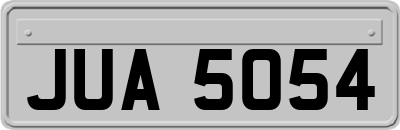 JUA 5054